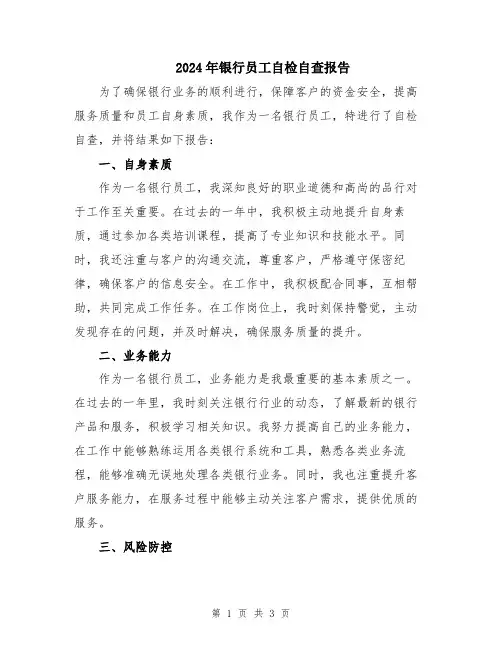 2024年银行员工自检自查报告

为了确保银行业务的顺利进行，保障客户的资金安全，提高服务质量和员工自身素质，我作为一名银行员工，特进行了自检自查，并将结果如下报告：

一、自身素质

作为一名银行员工，我深知良好的职业道德和高尚的品行对于工作至关重要。在过去的一年中，我积极主动地提升自身素质，通过参加各类培训课程，提高了专业知识和技能水平。同时，我还注重与客户的沟通交流，尊重客户，严格遵守保密纪律，确保客户的信息安全。在工作中，我积极配合同事，互相帮助，共同完成工作任务。在工作岗位上，我时刻保持警觉，主动发现存在的问题，并及时解决，确保服务质量的提升。

二、业务能力

作为一名银行员工，业务能力是我最重要的基本素质之一。在过去的一年里，我时刻关注银行行业的动态，了解最新的银行产品和服务，积极学习相关知识。我努力提高自己的业务能力，在工作中能够熟练运用各类银行系统和工具，熟悉各类业务流程，能够准确无误地处理各类银行业务。同时，我也注重提升客户服务能力，在服务过程中能够主动关注客户需求，提供优质的服务。

三、风险防控

第 1 页 共 3 页